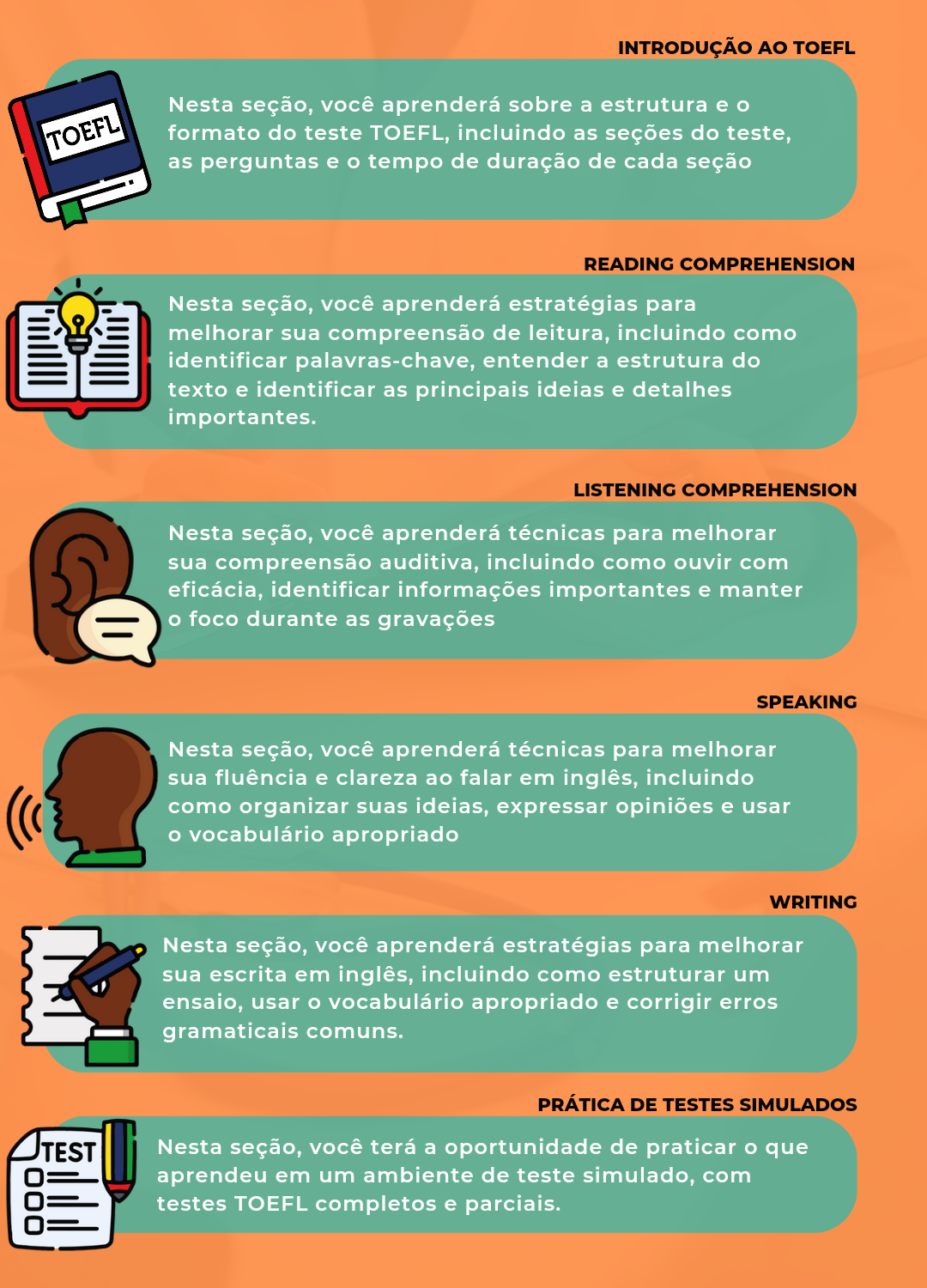 INTRODUÇÃO AO TOEFL

TOEFL

Nesta seção, você aprenderá sobre a estrutura e o formato do teste TOEFL, incluindo as seções do teste, as perguntas e o tempo de duração de cada seção

READING COMPREHENSION

Nesta seção, você aprenderá estratégias para melhorar sua compreensão de leitura, incluindo como identificar palavras-chave, entender a estrutura do texto e identificar as principais ideias e detalhes importantes.

LISTENING COMPREHENSION

Nesta seção, você aprenderá técnicas para melhorar sua compreensão auditiva, incluindo como ouvir com eficácia, identificar informações importantes e manter o foco durante as gravações

SPEAKING

Nesta seção, você aprenderá técnicas para melhorar sua fluência e clareza ao falar em inglês, incluindo como organizar suas ideias, expressar opiniões e usar o vocabulário apropriado

WRITING

Nesta seção, você aprenderá estratégias para melhorar sua escrita em inglês, incluindo como estruturar um ensaio, usar o vocabulário apropriado e corrigir erros gramaticais comuns.

PRÁTICA DE TESTES SIMULADOS

TEST

Nesta seção, você terá a oportunidade de praticar o que aprendeu em um ambiente de teste simulado, com testes TOEFL completos e parciais.